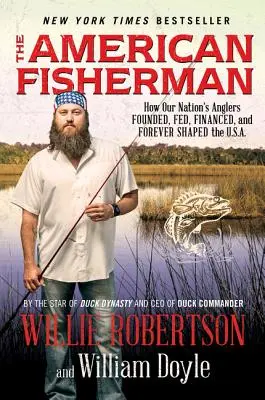 NEW YORK TIMES BESTSELLER

THE AMERICAN FISHERMAN

How Our Nation's Anglers FOUNDED, FED, FINANCED, and FOREVER SHAPED the U.S.A.

BY THE STAR OF DUCK DYNASTY AND CEO OF DUCK COMMANDER

WILLIE ROBERTSON

and William Doyle